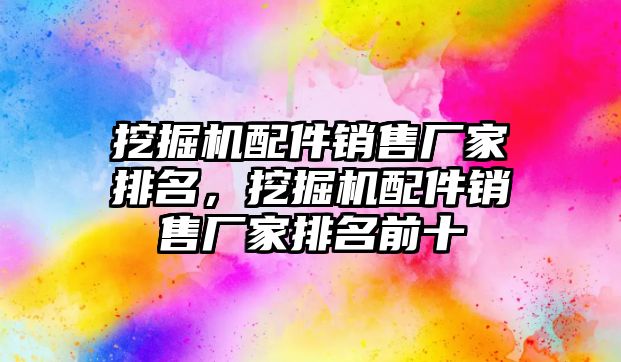 挖掘机配件销售厂家排名，挖掘机配件销售厂家排名前十